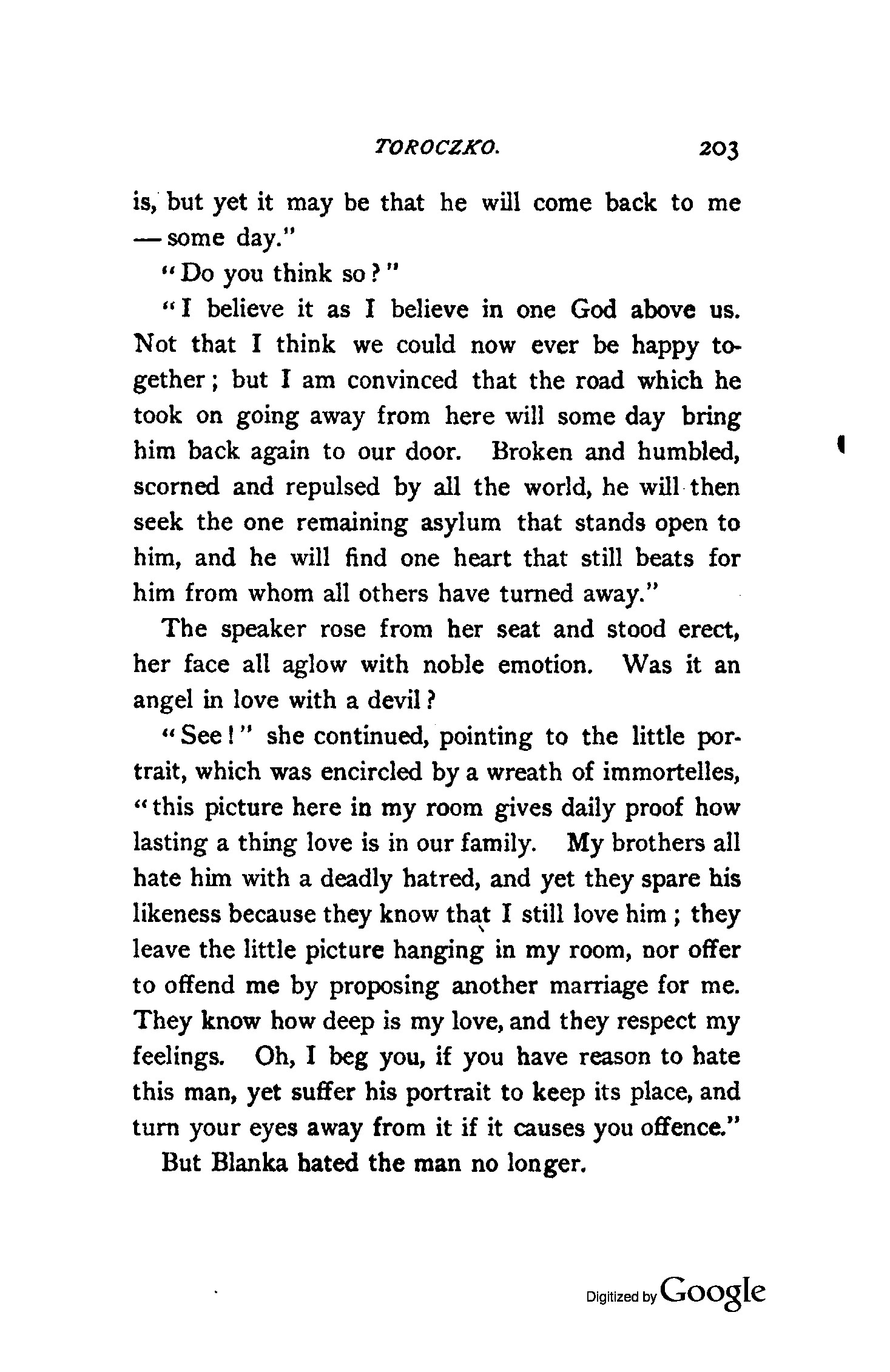 TOROCZKO. 203

is, but yet it may be that he will come back to me — some day."

"Do you think so?"

"I believe it as I believe in one God above us. Not that I think we could now ever be happy together; but I am convinced that the road which he took on going away from here will some day bring him back again to our door. Broken and humbled, scorned and repulsed by all the world, he will then seek the one remaining asylum that stands open to him, and he will find one heart that still beats for him from whom all others have turned away."

The speaker rose from her seat and stood erect, her face all aglow with noble emotion. Was it an angel in love with a devil?

"See!" she continued, pointing to the little portrait, which was encircled by a wreath of immortelles, "this picture here in my room gives daily proof how lasting a thing love is in our family. My brothers all hate him with a deadly hatred, and yet they spare his likeness because they know that I still love him; they leave the little picture hanging in my room, nor offer to offend me by proposing another marriage for me. They know how deep is my love, and they respect my feelings. Oh, I beg you, if you have reason to hate this man, yet suffer his portrait to keep its place, and turn your eyes away from it if it causes you offence."

But Blanka hated the man no longer.

Digitized by Google